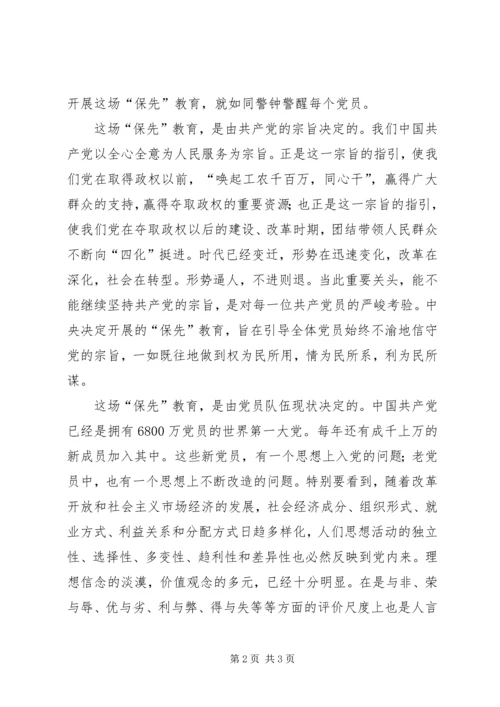 开展这场“保先”教育，就如同警钟警醒每个党员。

这场“保先”教育，是由共产党的宗旨决定的。我们中国共产党以全心全意为人民服务为宗旨。正是这一宗旨的指引，使我们党在取得政权以前，“唤起工农千百万，同心干”，赢得广大群众的支持，赢得夺取政权的重要资源；也正是这一宗旨的指引，使我们党在夺取政权以后的建设、改革时期，团结带领人民群众不断向“四化”挺进。时代已经变迁，形势在迅速变化，改革在深化，社会在转型。形势逼人，不进则退。当此重要关头，能不能继续坚持共产党的宗旨，是对每一位共产党员的严峻考验。中央决定开展的“保先”教育，旨在引导全体党员始终不渝地信守党的宗旨，一如既往地做到权为民所用，情为民所系，利为民所谋。

这场“保先”教育，是由党员队伍现状决定的。中国共产党已经是拥有6800万党员的世界第一大党。每年还有成千上万的新成员加入其中。这些新党员，有一个思想上入党的问题；老党员中，也有一个思想上不断改造的问题。特别要看到，随着改革开放和社会主义市场经济的发展，社会经济成分、组织形式、就业方式、利益关系和分配方式日趋多样化，人们思想活动的独立性、选择性、多变性、趋利性和差异性也必然反映到党内来。理想信念的淡漠，价值观念的多元，已经十分明显。在是与非、荣与辱、优与劣、利与弊、得与失等等方面的评价尺度上也是人言

第2页 共3页